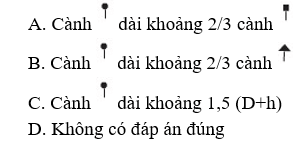 A. Cành dài khoảng 2/3 cành

B. Cành dài khoảng 2/3 cành

C. Cành dài khoảng 1,5 (D+h)

D. Không có đáp án đúng